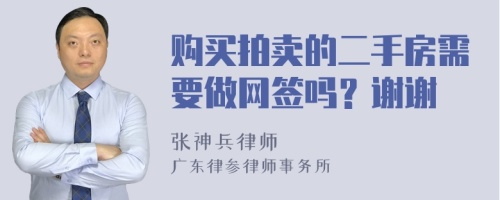 购买拍卖的二手房需要做网签吗？谢谢

张神兵律师
广东律参律师事务所